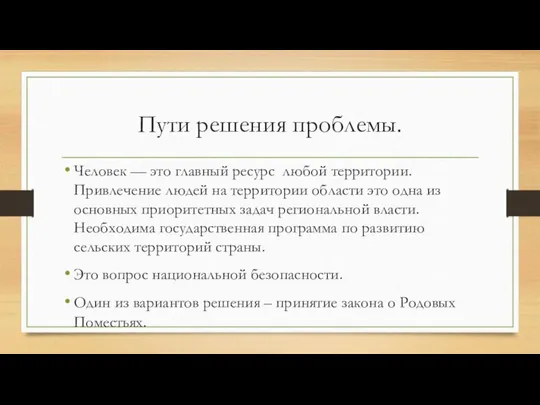 Пути решения проблемы.

• Человек — это главный ресурс любой территории. Привлечение людей на территории области это одна из основных приоритетных задач региональной власти. Необходима государственная программа по развитию сельских территорий страны.

• Это вопрос национальной безопасности.

• Один из вариантов решения – принятие закона о Родовых Поместьях.